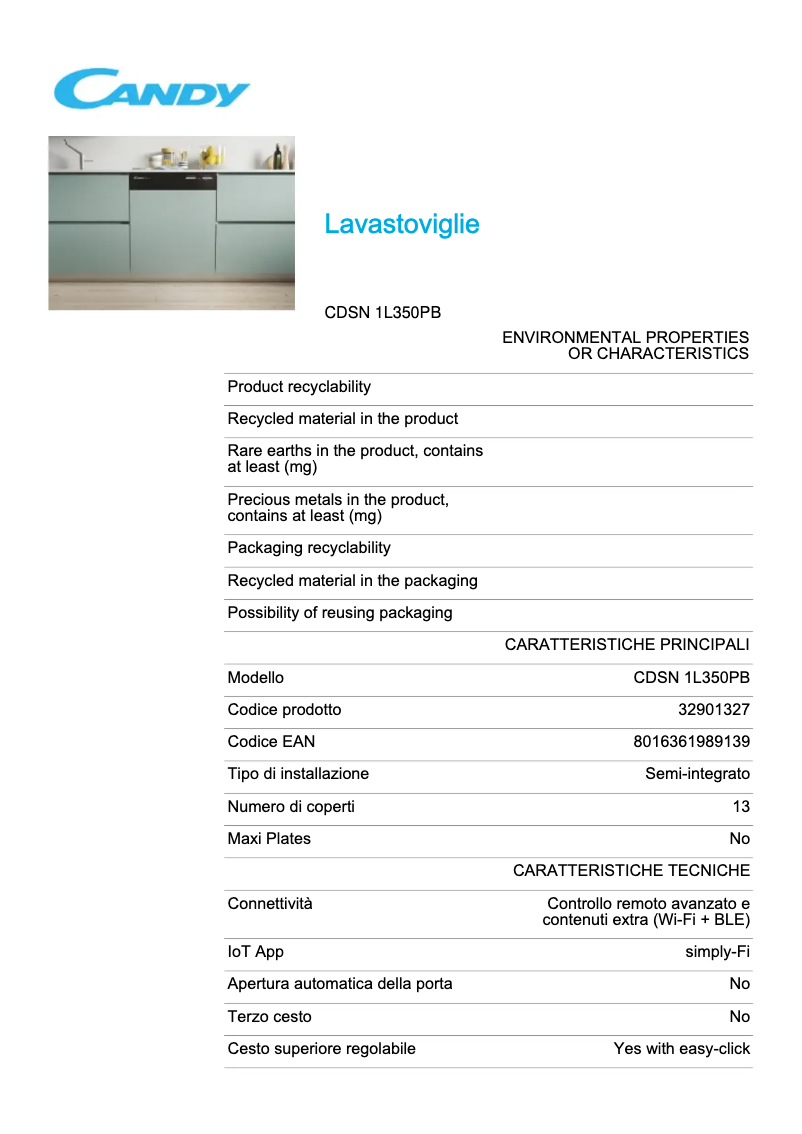 CANDY

Lavastoviglie

CDSN 1L350PB

ENVIRONMENTAL PROPERTIES OR CHARACTERISTICS

| | |
|---|---|
| Product recyclability | |
| Recycled material in the product | |
| Rare earths in the product, contains at least (mg) | |
| Precious metals in the product, contains at least (mg) | |
| Packaging recyclability | |
| Recycled material in the packaging | |
| Possibility of reusing packaging | |

CARATTERISTICHE PRINCIPALI

| | |
|---|---|
| Modello | CDSN 1L350PB |
| Codice prodotto | 32901327 |
| Codice EAN | 8016361989139 |
| Tipo di installazione | Semi-integrato |
| Numero di coperti | 13 |
| Maxi Plates | No |

CARATTERISTICHE TECNICHE

| | |
|---|---|
| Connettività | Controllo remoto avanzato e contenuti extra (Wi-Fi + BLE) |
| IoT App | simply-Fi |
| Apertura automatica della porta | No |
| Terzo cesto | No |
| Cesto superiore regolabile | Yes with easy-click |